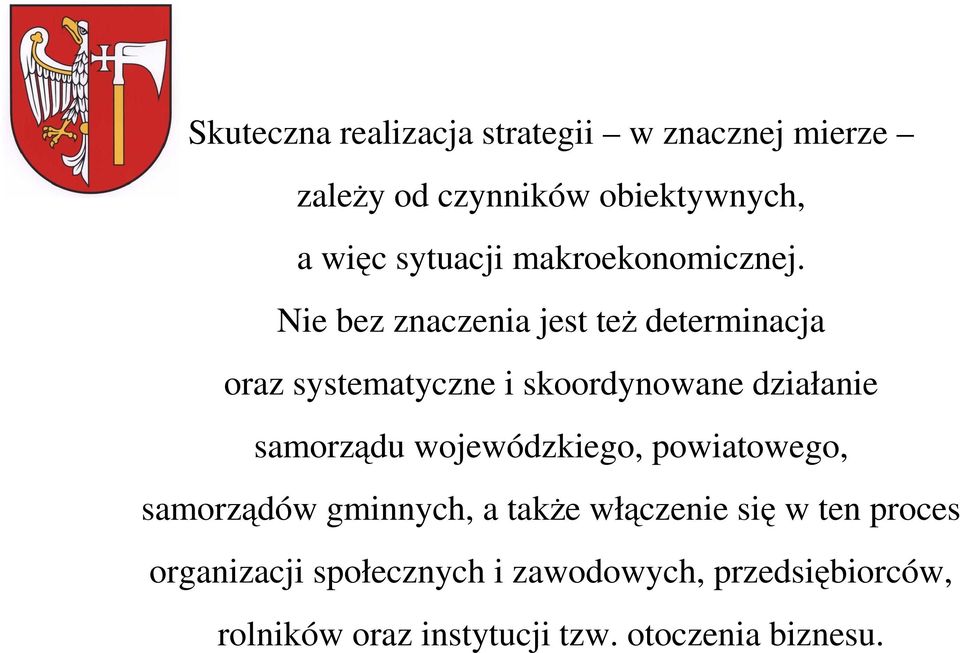 Skuteczna realizacja strategii – w znacznej mierze – zależy od czynników obiektywnych, a więc sytuacji makroekonomicznej. Nie bez znaczenia jest też determinacja oraz systematyczne i skoordynowane działanie samorządu wojewódzkiego, powiatowego, samorządów gminnych, a także włączenie się w ten proces organizacji społecznych i zawodowych, przedsiębiorców, rolników oraz instytucji tzw. otoczenia biznesu.